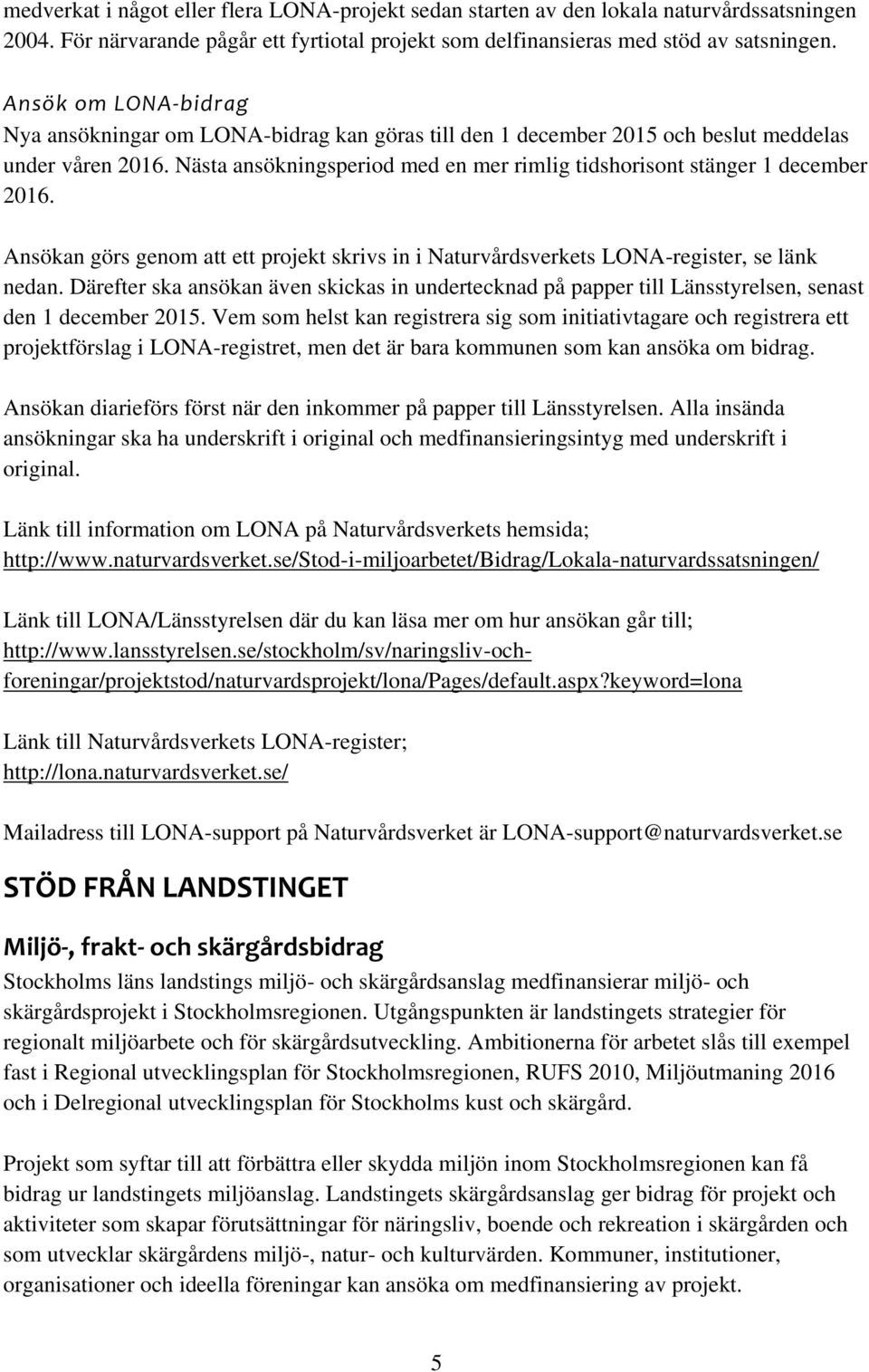 medverkat i något eller flera LONA-projekt sedan starten av den lokala naturvårdssatsningen 2004. För närvarande pågår ett fyrtiotal projekt som delfinansieras med stöd av satsningen.

Ansök om LONA-bidrag
Nya ansökningar om LONA-bidrag kan göras till den 1 december 2015 och beslut meddelas under våren 2016. Nästa ansökningsperiod med en mer rimlig tidshorisont stänger 1 december 2016.

Ansökan görs genom att ett projekt skrivs in i Naturvårdsverkets LONA-register, se länk nedan. Därefter ska ansökan även skickas in undertecknad på papper till Länsstyrelsen, senast den 1 december 2015. Vem som helst kan registrera sig som initiativtagare och registrera ett projektförslag i LONA-registret, men det är bara kommunen som kan ansöka om bidrag.

Ansökan diarieförs först när den inkommer på papper till Länsstyrelsen. Alla insända ansökningar ska ha underskrift i original och medfinansieringsintyg med underskrift i original.

Länk till information om LONA på Naturvårdsverkets hemsida;
http://www.naturvardsverket.se/Stod-i-miljoarbetet/Bidrag/Lokala-naturvardssatsningen/

Länk till LONA/Länsstyrelsen där du kan läsa mer om hur ansökan går till;
http://www.lansstyrelsen.se/stockholm/sv/naringsliv-och-foreningar/projektstod/naturvardsprojekt/lona/Pages/default.aspx?keyword=lona

Länk till Naturvårdsverkets LONA-register;
http://lona.naturvardsverket.se/

Mailadress till LONA-support på Naturvårdsverket är LONA-support@naturvardsverket.se

STÖD FRÅN LANDSTINGET

Miljö-, frakt- och skärgårdsbidrag
Stockholms läns landstings miljö- och skärgårdsanslag medfinansierar miljö- och skärgårdsprojekt i Stockholmsregionen. Utgångspunkten är landstingets strategier för regionalt miljöarbete och för skärgårdsutveckling. Ambitionerna för arbetet slås till exempel fast i Regional utvecklingsplan för Stockholmsregionen, RUFS 2010, Miljöutmaning 2016 och i Delregional utvecklingsplan för Stockholms kust och skärgård.

Projekt som syftar till att förbättra eller skydda miljön inom Stockholmsregionen kan få bidrag ur landstingets miljöanslag. Landstingets skärgårdsanslag ger bidrag för projekt och aktiviteter som skapar förutsättningar för näringsliv, boende och rekreation i skärgården och som utvecklar skärgårdens miljö-, natur- och kulturvärden. Kommuner, institutioner, organisationer och ideella föreningar kan ansöka om medfinansiering av projekt.

5